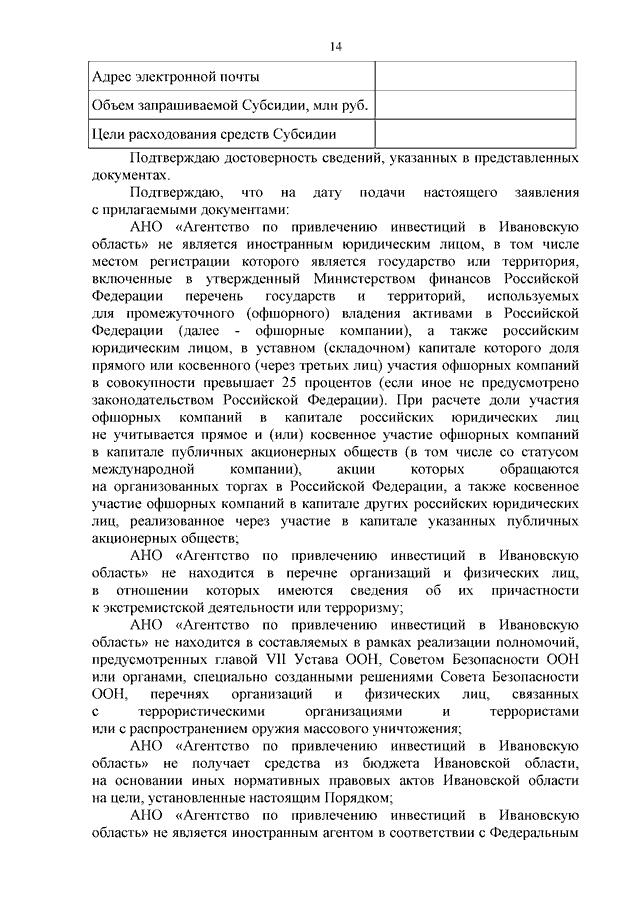 14

| Адрес электронной почты | |
|---|---|
| Объем запрашиваемой Субсидии, млн руб. | |
| Цели расходования средств Субсидии | |

Подтверждаю достоверность сведений, указанных в представленных документах.

Подтверждаю, что на дату подачи настоящего заявления с прилагаемыми документами:

АНО «Агентство по привлечению инвестиций в Ивановскую область» не является иностранным юридическим лицом, в том числе местом регистрации которого является государство или территория, включенные в утвержденный Министерством финансов Российской Федерации перечень государств и территорий, используемых для промежуточного (офшорного) владения активами в Российской Федерации (далее - офшорные компании), а также российским юридическим лицом, в уставном (складочном) капитале которого доля прямого или косвенного (через третьих лиц) участия офшорных компаний в совокупности превышает 25 процентов (если иное не предусмотрено законодательством Российской Федерации). При расчете доли участия офшорных компаний в капитале российских юридических лиц не учитывается прямое и (или) косвенное участие офшорных компаний в капитале публичных акционерных обществ (в том числе со статусом международной компании), акции которых обращаются на организованных торгах в Российской Федерации, а также косвенное участие офшорных компаний в капитале других российских юридических лиц, реализованное через участие в капитале указанных публичных акционерных обществ;

АНО «Агентство по привлечению инвестиций в Ивановскую область» не находится в перечне организаций и физических лиц, в отношении которых имеются сведения об их причастности к экстремистской деятельности или терроризму;

АНО «Агентство по привлечению инвестиций в Ивановскую область» не находится в составляемых в рамках реализации полномочий, предусмотренных главой VII Устава ООН, Советом Безопасности ООН или органами, специально созданными решениями Совета Безопасности ООН, перечнях организаций и физических лиц, связанных с террористическими организациями и террористами или с распространением оружия массового уничтожения;

АНО «Агентство по привлечению инвестиций в Ивановскую область» не получает средства из бюджета Ивановской области, на основании иных нормативных правовых актов Ивановской области на цели, установленные настоящим Порядком;

АНО «Агентство по привлечению инвестиций в Ивановскую область» не является иностранным агентом в соответствии с Федеральным